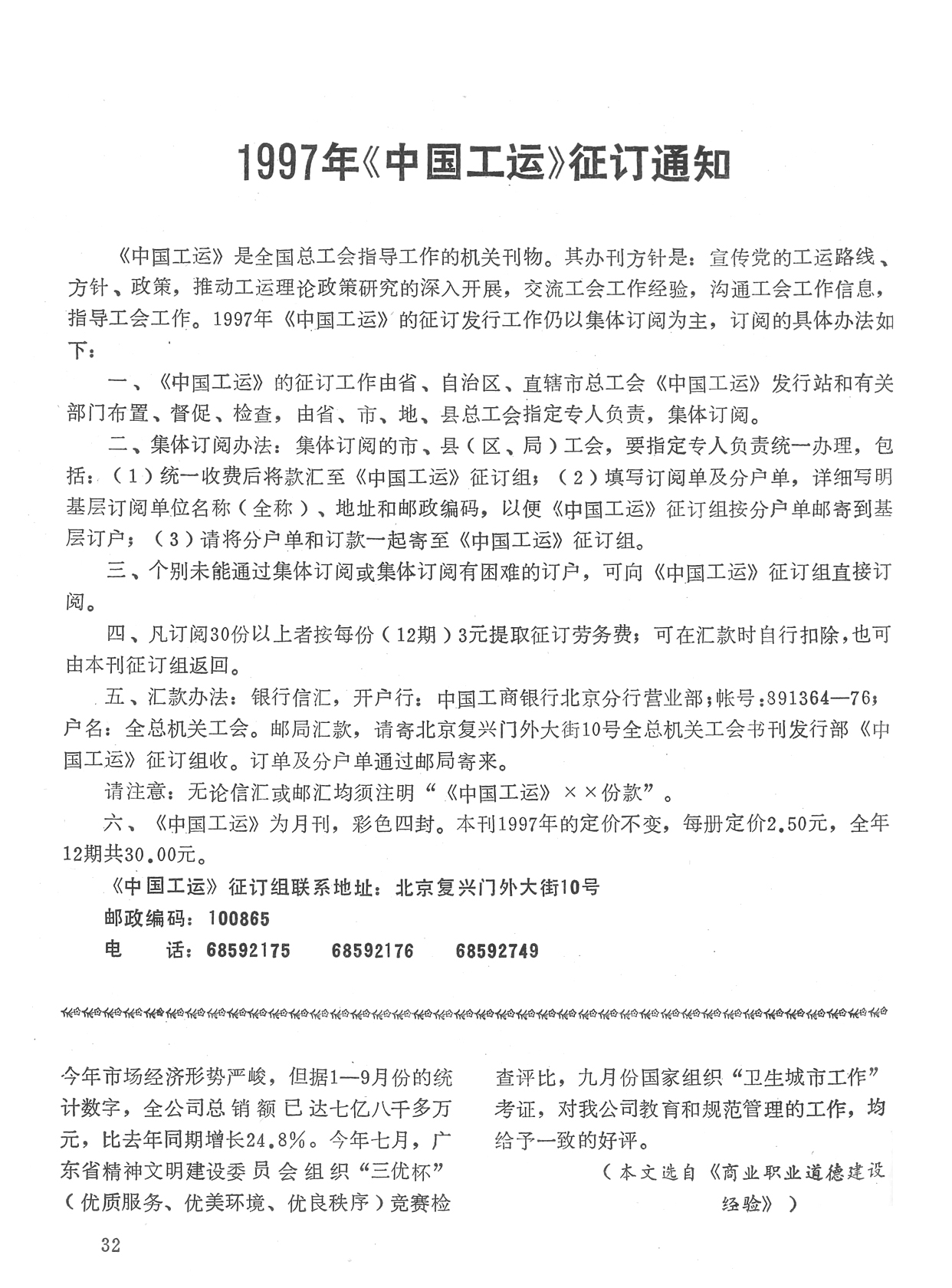 1997年《中国工运》征订通知

《中国工运》是全国总工会指导工作的机关刊物。其办刊方针是：宣传党的工运路线、方针、政策，推动工运理论政策研究的深入开展，交流工会工作经验，沟通工会工作信息，指导工会工作。1997年《中国工运》的征订发行工作仍以集体订阅为主，订阅的具体办法如下：

一、《中国工运》的征订工作由省、自治区、直辖市总工会《中国工运》发行站和有关部门布置、督促、检查，由省、市、地、县总工会指定专人负责，集体订阅。

二、集体订阅办法：集体订阅的市、县（区、局）工会，要指定专人负责统一办理，包括：（1）统一收费后将款汇至《中国工运》征订组；（2）填写订阅单及分户单，详细写明基层订阅单位名称（全称）、地址和邮政编码，以便《中国工运》征订组按分户单邮寄到基层订户；（3）请将分户单和订款一起寄至《中国工运》征订组。

三、个别未能通过集体订阅或集体订阅有困难的订户，可向《中国工运》征订组直接订阅。

四、凡订阅30份以上者按每份（12期）3元提取征订劳务费；可在汇款时自行扣除，也可由本刊征订组返回。

五、汇款办法：银行信汇，开户行：中国工商银行北京分行营业部；帐号：891364—76；户名：全总机关工会。邮局汇款，请寄北京复兴门外大街10号全总机关工会书刊发行部《中国工运》征订组收。订单及分户单通过邮局寄来。

请注意：无论信汇或邮汇均须注明“《中国工运》××份款”。

六、《中国工运》为月刊，彩色四封。本刊1997年的定价不变，每册定价2.50元，全年12期共30.00元。

《中国工运》征订组联系地址：北京复兴门外大街10号
邮政编码：100865
电　话：68592175　68592176　68592749

今年市场经济形势严峻，但据1—9月份的统计数字，全公司总销额已达七亿八千多万元，比去年同期增长24.8%。今年七月，广东省精神文明建设委员会组织“三优杯”（优质服务、优美环境、优良秩序）竞赛检查评比，九月份国家组织“卫生城市工作”考证，对我公司教育和规范管理的工作，均给予一致的好评。

（本文选自《商业职业道德建设经验》）

32